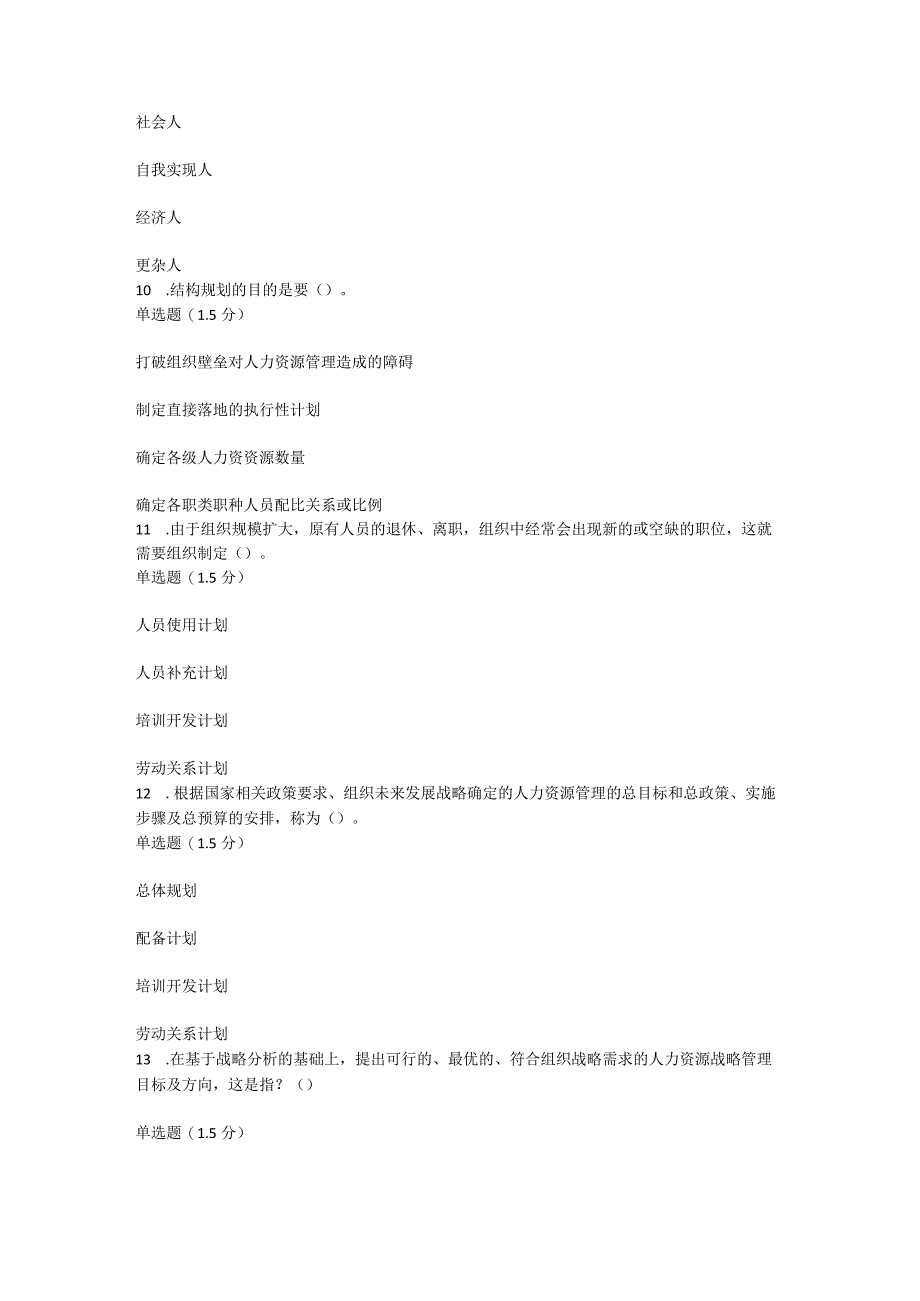 社会人

自我实现人

经济人

更杂人
10 .结构规划的目的是要（）。
单选题（1.5 分）

打破组织壁垒对人力资源管理造成的障碍

制定直接落地的执行性计划

确定各级人力资资源数量

确定各职类职种人员配比关系或比例
11 .由于组织规模扩大，原有人员的退休、离职，组织中经常会出现新的或空缺的职位，这就需要组织制定（）。
单选题（1.5 分）

人员使用计划

人员补充计划

培训开发计划

劳动关系计划
12 .根据国家相关政策要求、组织未来发展战略确定的人力资源管理的总目标和总政策、实施步骤及总预算的安排，称为（）。
单选题（1.5 分）

总体规划

配备计划

培训开发计划

劳动关系计划
13 .在基于战略分析的基础上，提出可行的、最优的、符合组织战略需求的人力资源战略管理目标及方向，这是指？（）

单选题（1.5 分）